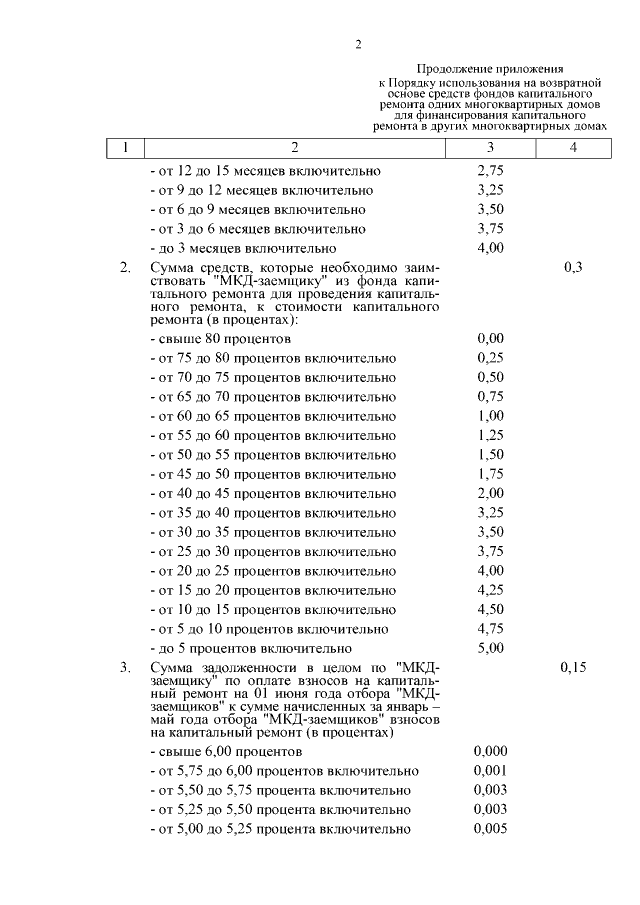 2

Продолжение приложения
к Порядку использования на возвратной основе средств фондов капитального ремонта одних многоквартирных домов для финансирования капитального ремонта в других многоквартирных домах

| 1 | 2 | 3 | 4 |
|---|---|---|---|
| | - от 12 до 15 месяцев включительно | 2,75 | |
| | - от 9 до 12 месяцев включительно | 3,25 | |
| | - от 6 до 9 месяцев включительно | 3,50 | |
| | - от 3 до 6 месяцев включительно | 3,75 | |
| | - до 3 месяцев включительно | 4,00 | |
| 2. | Сумма средств, которые необходимо заимствовать "МКД-заемщику" из фонда капитального ремонта для проведения капитального ремонта, к стоимости капитального ремонта (в процентах): | | 0,3 |
| | - свыше 80 процентов | 0,00 | |
| | - от 75 до 80 процентов включительно | 0,25 | |
| | - от 70 до 75 процентов включительно | 0,50 | |
| | - от 65 до 70 процентов включительно | 0,75 | |
| | - от 60 до 65 процентов включительно | 1,00 | |
| | - от 55 до 60 процентов включительно | 1,25 | |
| | - от 50 до 55 процентов включительно | 1,50 | |
| | - от 45 до 50 процентов включительно | 1,75 | |
| | - от 40 до 45 процентов включительно | 2,00 | |
| | - от 35 до 40 процентов включительно | 3,25 | |
| | - от 30 до 35 процентов включительно | 3,50 | |
| | - от 25 до 30 процентов включительно | 3,75 | |
| | - от 20 до 25 процентов включительно | 4,00 | |
| | - от 15 до 20 процентов включительно | 4,25 | |
| | - от 10 до 15 процентов включительно | 4,50 | |
| | - от 5 до 10 процентов включительно | 4,75 | |
| | - до 5 процентов включительно | 5,00 | |
| 3. | Сумма задолженности в целом по "МКД-заемщику" по оплате взносов на капитальный ремонт на 01 июня года отбора "МКД-заемщиков" к сумме начисленных за январь – май года отбора "МКД-заемщиков" взносов на капитальный ремонт (в процентах) | | 0,15 |
| | - свыше 6,00 процентов | 0,000 | |
| | - от 5,75 до 6,00 процентов включительно | 0,001 | |
| | - от 5,50 до 5,75 процента включительно | 0,003 | |
| | - от 5,25 до 5,50 процента включительно | 0,003 | |
| | - от 5,00 до 5,25 процента включительно | 0,005 | |